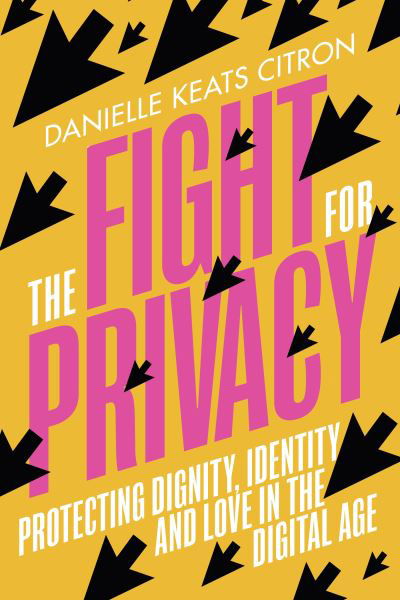 DANIELLE KEATS CITRON

THE FIGHT FOR PRIVACY

PROTECTING DIGNITY, IDENTITY AND LOVE IN THE DIGITAL AGE